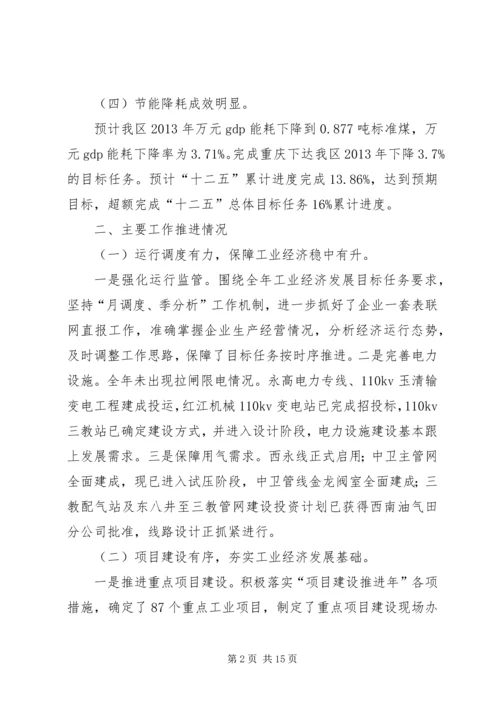 （四）节能降耗成效明显。

预计我区2013年万元gdp能耗下降到0.877吨标准煤，万元gdp能耗下降率为3.71%。完成重庆下达我区2013年下降3.7%的目标任务。预计“十二五”累计进度完成13.86%，达到预期目标，超额完成“十二五”总体目标任务16%累计进度。

二、主要工作推进情况

（一）运行调度有力，保障工业经济稳中有升。

一是强化运行监管。围绕全年工业经济发展目标任务要求，坚持“月调度、季分析”工作机制，进一步抓好了企业一套表联网直报工作，准确掌握企业生产经营情况，分析经济运行态势，及时调整工作思路，保障了目标任务按时序推进。二是完善电力设施。全年未出现拉闸限电情况。永高电力专线、110kv玉清输变电工程建成投运，红江机械110kv变电站已完成招投标，110kv三教站已确定建设方式，并进入设计阶段，电力设施建设基本跟上发展需求。三是保障用气需求。西永线正式启用；中卫主管网全面建成，现已进入试压阶段，中卫管线金龙阀室全面建成；三教配气站及东八井至三教管网建设投资计划已获得西南油气田分公司批准，线路设计正抓紧进行。

（二）项目建设有序，夯实工业经济发展基础。

一是推进重点项目建设。积极落实“项目建设推进年”各项措施，确定了87个重点工业项目，制定了重点项目建设现场办

第2页 共15页